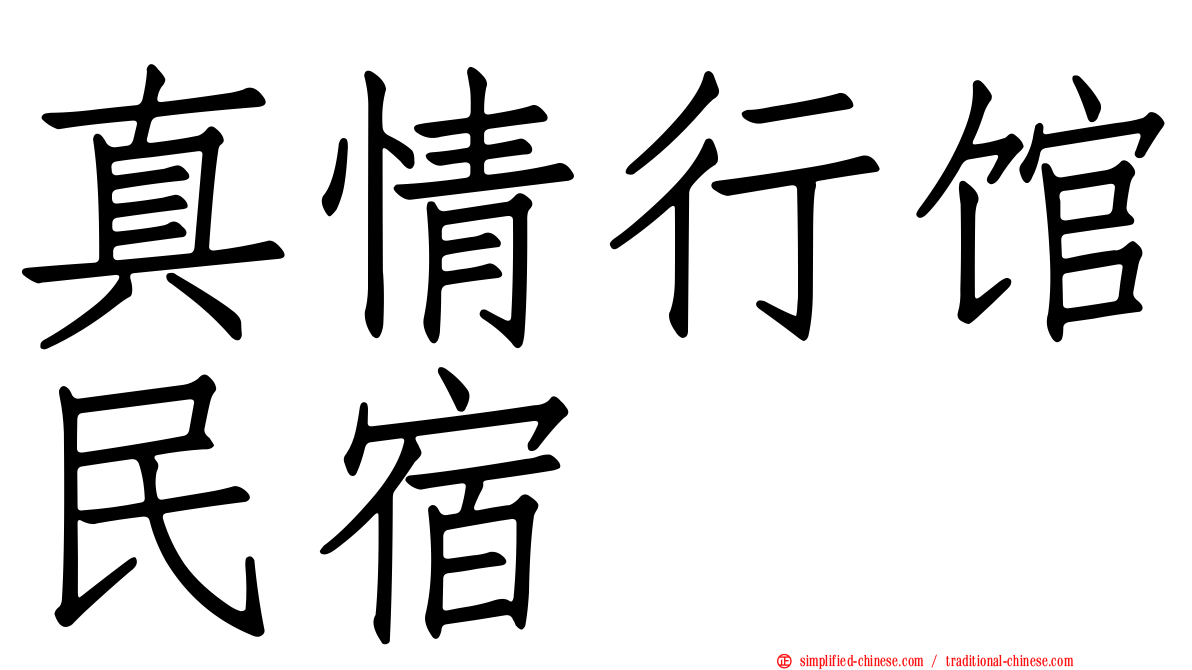 真情行馆民宿

simplified-chinese.com / traditional-chinese.com